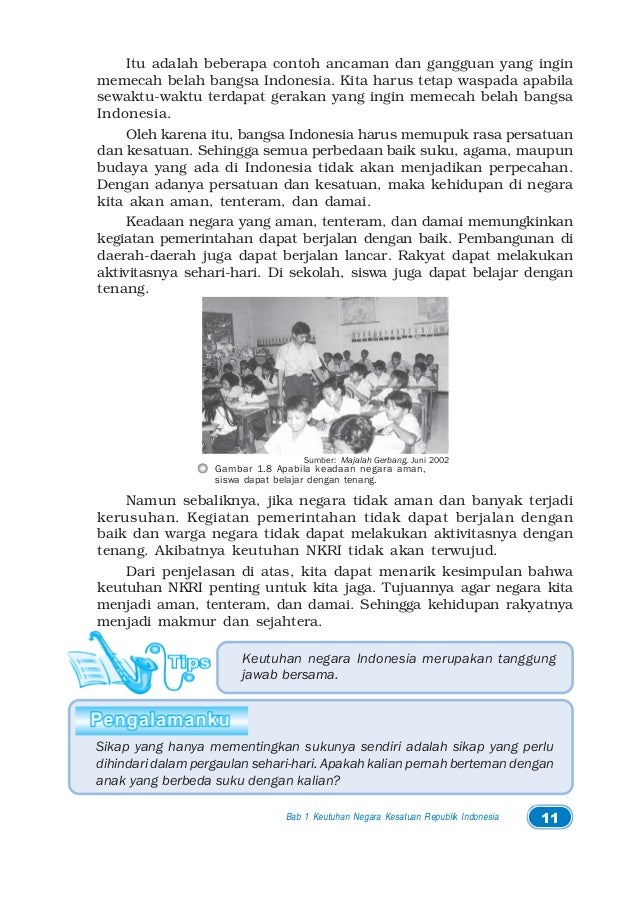 Itu adalah beberapa contoh ancaman dan gangguan yang ingin memecah belah bangsa Indonesia. Kita harus tetap waspada apabila sewaktu-waktu terdapat gerakan yang ingin memecah belah bangsa Indonesia.

Oleh karena itu, bangsa Indonesia harus memupuk rasa persatuan dan kesatuan. Sehingga semua perbedaan baik suku, agama, maupun budaya yang ada di Indonesia tidak akan menjadikan perpecahan. Dengan adanya persatuan dan kesatuan, maka kehidupan di negara kita akan aman, tenteram, dan damai.

Keadaan negara yang aman, tenteram, dan damai memungkinkan kegiatan pemerintahan dapat berjalan dengan baik. Pembangunan di daerah-daerah juga dapat berjalan lancar. Rakyat dapat melakukan aktivitasnya sehari-hari. Di sekolah, siswa juga dapat belajar dengan tenang.

Sumber: Majalah Gerbang, Juni 2002

Gambar 1.8 Apabila keadaan negara aman, siswa dapat belajar dengan tenang.

Namun sebaliknya, jika negara tidak aman dan banyak terjadi kerusuhan. Kegiatan pemerintahan tidak dapat berjalan dengan baik dan warga negara tidak dapat melakukan aktivitasnya dengan tenang. Akibatnya keutuhan NKRI tidak akan terwujud.

Dari penjelasan di atas, kita dapat menarik kesimpulan bahwa keutuhan NKRI penting untuk kita jaga. Tujuannya agar negara kita menjadi aman, tenteram, dan damai. Sehingga kehidupan rakyatnya menjadi makmur dan sejahtera.

Tips

Keutuhan negara Indonesia merupakan tanggung jawab bersama.

Pengalamanku

Sikap yang hanya mementingkan sukunya sendiri adalah sikap yang perlu dihindari dalam pergaulan sehari-hari. Apakah kalian pernah berteman dengan anak yang berbeda suku dengan kalian?

Bab 1 Keutuhan Negara Kesatuan Republik Indonesia 11